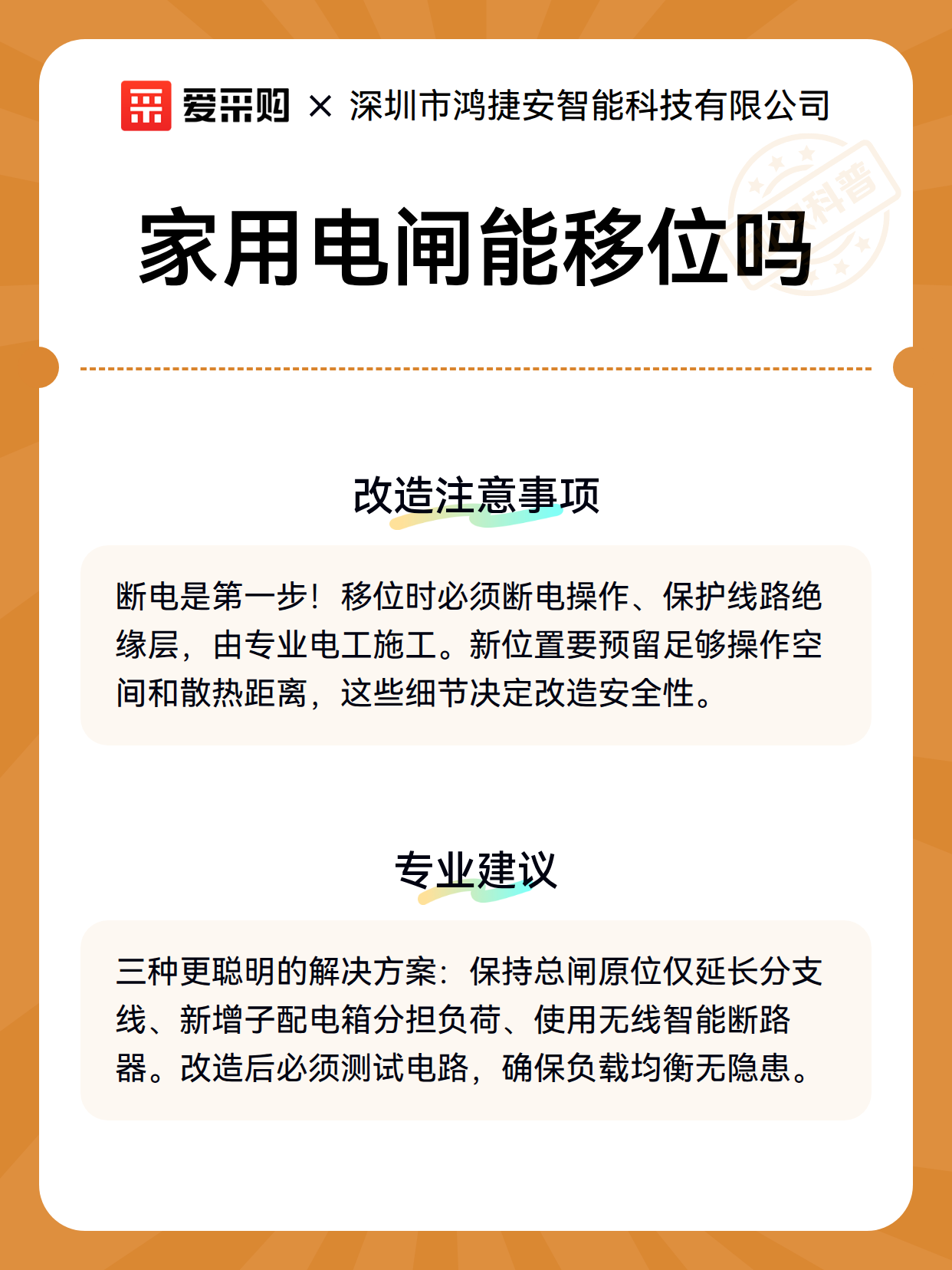 爱采购 × 深圳市鸿捷安智能科技有限公司

家用电闸能移位吗

改造注意事项

断电是第一步！移位时必须断电操作、保护线路绝缘层，由专业电工施工。新位置要预留足够操作空间和散热距离，这些细节决定改造安全性。

专业建议

三种更聪明的解决方案：保持总闸原位仅延长分支线、新增子配电箱分担负荷、使用无线智能断路器。改造后必须测试电路，确保负载均衡无隐患。

科普